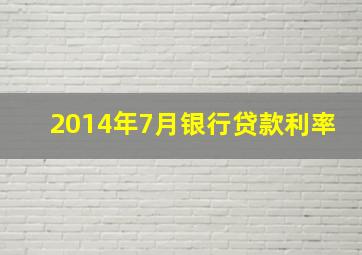 2014年7月银行贷款利率